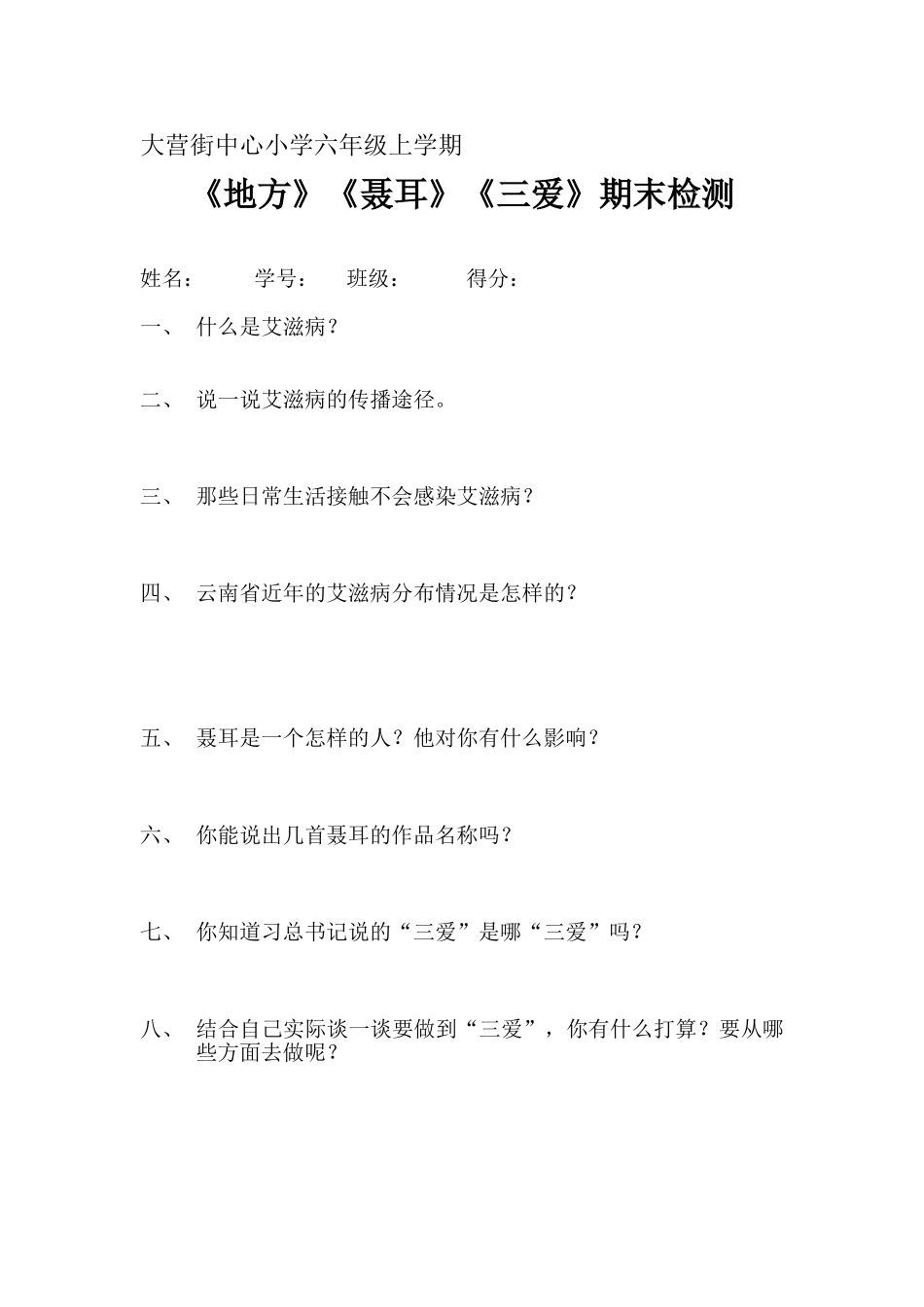 大营街中心小学六年级上学期

《地方》《聂耳》《三爱》期末检测

姓名： 学号： 班级： 得分：

一、 什么是艾滋病？

二、 说一说艾滋病的传播途径。

三、 那些日常生活接触不会感染艾滋病？

四、 云南省近年的艾滋病分布情况是怎样的？

五、 聂耳是一个怎样的人？他对你有什么影响？

六、 你能说出几首聂耳的作品名称吗？

七、 你知道习总书记说的“三爱”是哪“三爱”吗？

八、 结合自己实际谈一谈要做到“三爱”，你有什么打算？要从哪些方面去做呢？